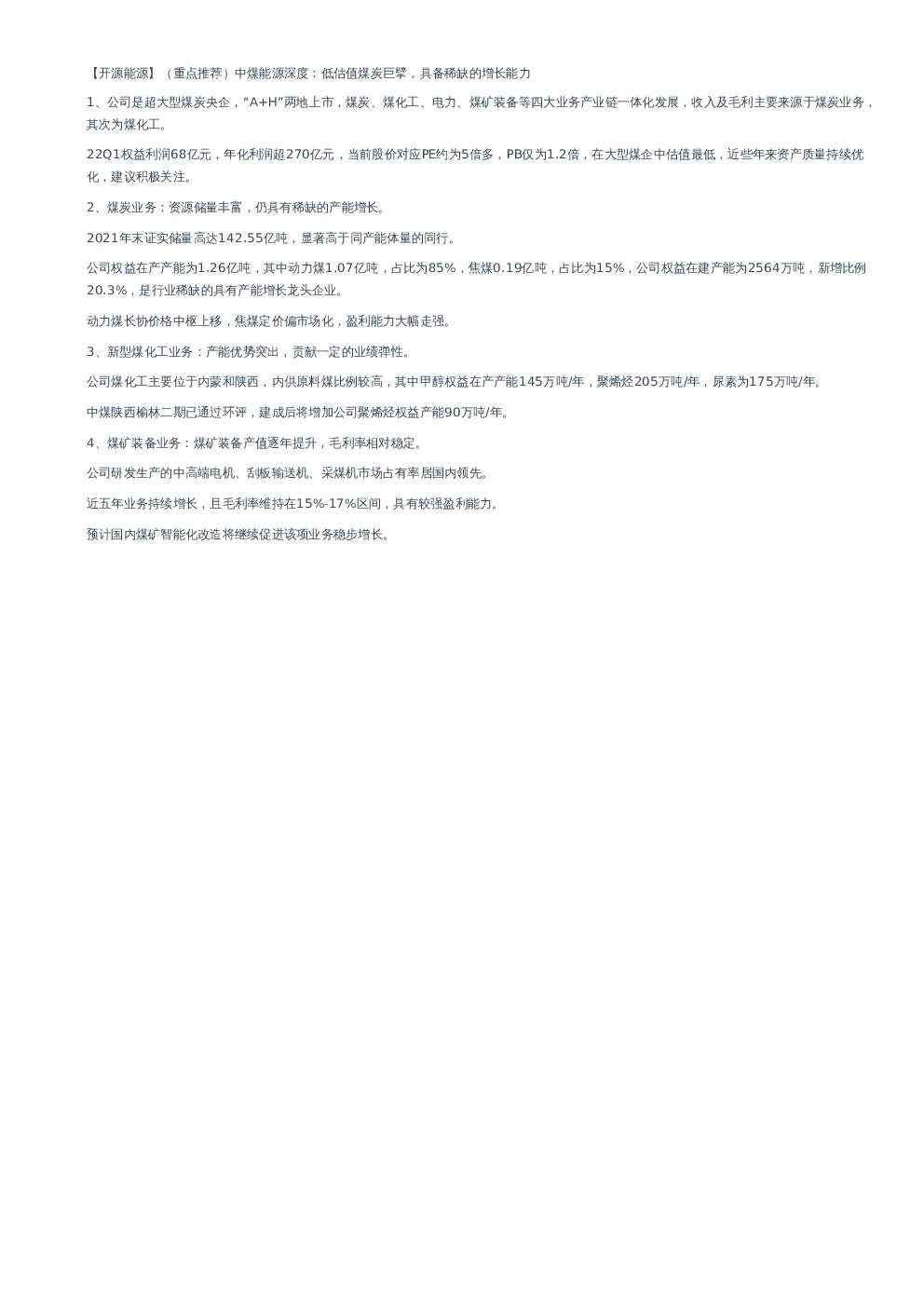 【开源能源】（重点推荐）中煤能源深度：低估值煤炭巨擘，具备稀缺的增长能力

1、公司是超大型煤炭央企，“A+H”两地上市，煤炭、煤化工、电力、煤矿装备等四大业务产业链一体化发展，收入及毛利主要来源于煤炭业务，其次为煤化工。

22Q1权益利润68亿元，年化利润超270亿元，当前股价对应PE约为5倍多，PB仅为1.2倍，在大型煤企中估值最低，近些年来资产质量持续优化，建议积极关注。

2、煤炭业务：资源储量丰富，仍具有稀缺的产能增长。

2021年末证实储量高达142.55亿吨，显著高于同产能体量的同行。

公司权益在产产能为1.26亿吨，其中动力煤1.07亿吨，占比为85%，焦煤0.19亿吨，占比为15%，公司权益在建产能为2564万吨，新增比例20.3%，是行业稀缺的具有产能增长龙头企业。

动力煤长协价格中枢上移，焦煤定价偏市场化，盈利能力大幅走强。

3、新型煤化工业务：产能优势突出，贡献一定的业绩弹性。

公司煤化工主要位于内蒙和陕西，内供原料煤比例较高，其中甲醇权益在产产能145万吨/年，聚烯烃205万吨/年，尿素为175万吨/年。

中煤陕西榆林二期已通过环评，建成后将增加公司聚烯烃权益产能90万吨/年。

4、煤矿装备业务：煤矿装备产值逐年提升，毛利率相对稳定。

公司研发生产的中高端电机、刮板输送机、采煤机市场占有率居国内领先。

近五年业务持续增长，且毛利率维持在15%-17%区间，具有较强盈利能力。

预计国内煤矿智能化改造将继续促进该项业务稳步增长。